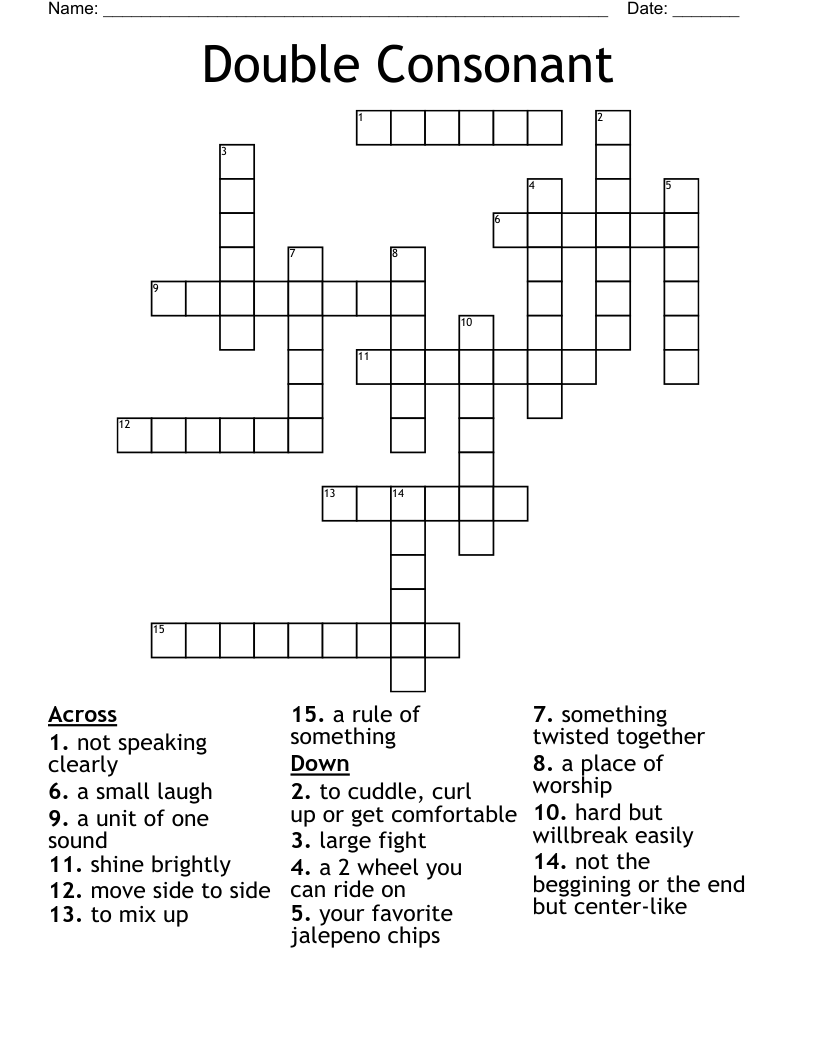 Name: ____ Date: ____

Double Consonant

1
2
3
4
5
6
7
8
9
10
11
12
13
14
15

Across
1. not speaking clearly
6. a small laugh
9. a unit of one sound
11. shine brightly
12. move side to side
13. to mix up
15. a rule of something

Down
2. to cuddle, curl up or get comfortable
3. large fight
4. a 2 wheel you can ride on
5. your favorite jalepeno chips
7. something twisted together
8. a place of worship
10. hard but willbreak easily
14. not the beggining or the end but center-like